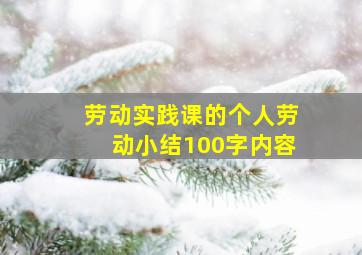 劳动实践课的个人劳动小结100字内容